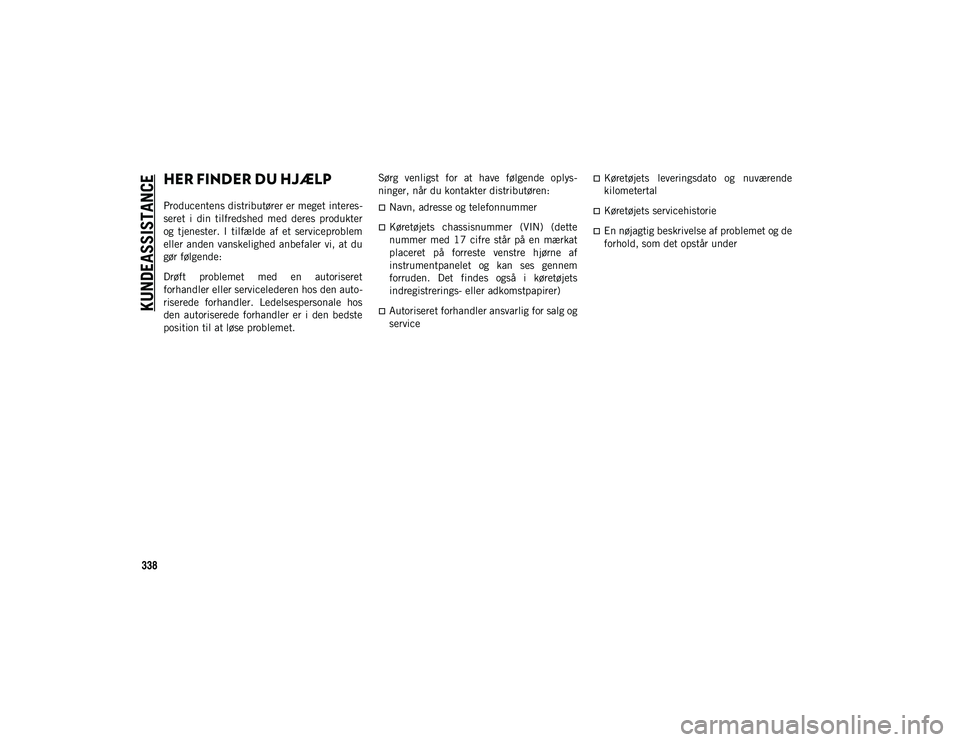 KUNDEASSISTANCE

HER FINDER DU HJÆLP

Producentens distributører er meget interesseret i din tilfredshed med deres produkter og tjenester. I tilfælde af et serviceproblem eller anden vanskelighed anbefaler vi, at du gør følgende:

Drøft problemet med en autoriseret forhandler eller servicelederen hos den autoriserede forhandler. Ledelsespersonale hos den autoriserede forhandler er i den bedste position til at løse problemet.

Sørg venligst for at have følgende oplysninger, når du kontakter distributøren:

Navn, adresse og telefonnummer

Køretøjets chassisnummer (VIN) (dette nummer med 17 cifre står på en mærkat placeret på forreste venstre hjørne af instrumentpanelet og kan ses gennem forruden. Det findes også i køretøjets indregistrerings- eller adkomstpapirer)

Autoriseret forhandler ansvarlig for salg og service

Køretøjets leveringsdato og nuværende kilometertal

Køretøjets servicehistorie

En nøjagtig beskrivelse af problemet og de forhold, som det opstår under

338

carmanualsonline.info